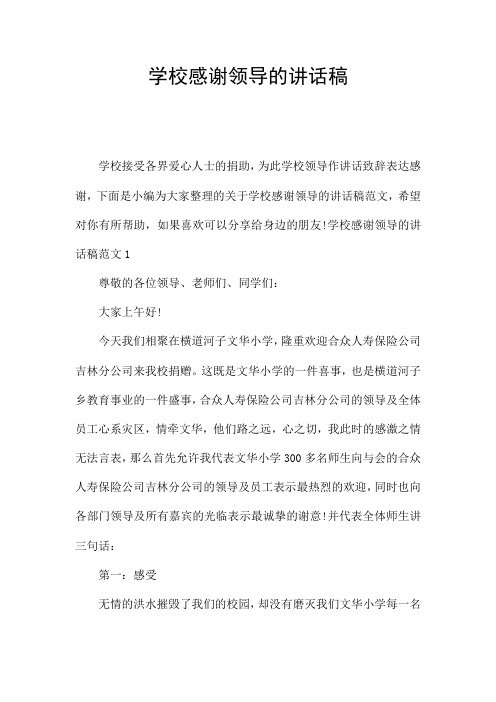 学校感谢领导的讲话稿

学校接受各界爱心人士的捐助，为此学校领导作讲话致辞表达感谢，下面是小编为大家整理的关于学校感谢领导的讲话稿范文，希望对你有所帮助，如果喜欢可以分享给身边的朋友!学校感谢领导的讲话稿范文 1

尊敬的各位领导、老师们、同学们：

大家上午好!

今天我们相聚在横道河子文华小学，隆重欢迎合众人寿保险公司吉林分公司来我校捐赠。这既是文华小学的一件喜事，也是横道河子乡教育事业的一件盛事，合众人寿保险公司吉林分公司的领导及全体员工心系灾区，情牵文华，他们路之远，心之切，我此时的感激之情无法言表，那么首先允许我代表文华小学 300 多名师生向与会的合众人寿保险公司吉林分公司的领导及员工表示最热烈的欢迎，同时也向各部门领导及所有嘉宾的光临表示最诚挚的谢意!并代表全体师生讲三句话：

第一：感受

无情的洪水摧毁了我们的校园，却没有磨灭我们文华小学每一名